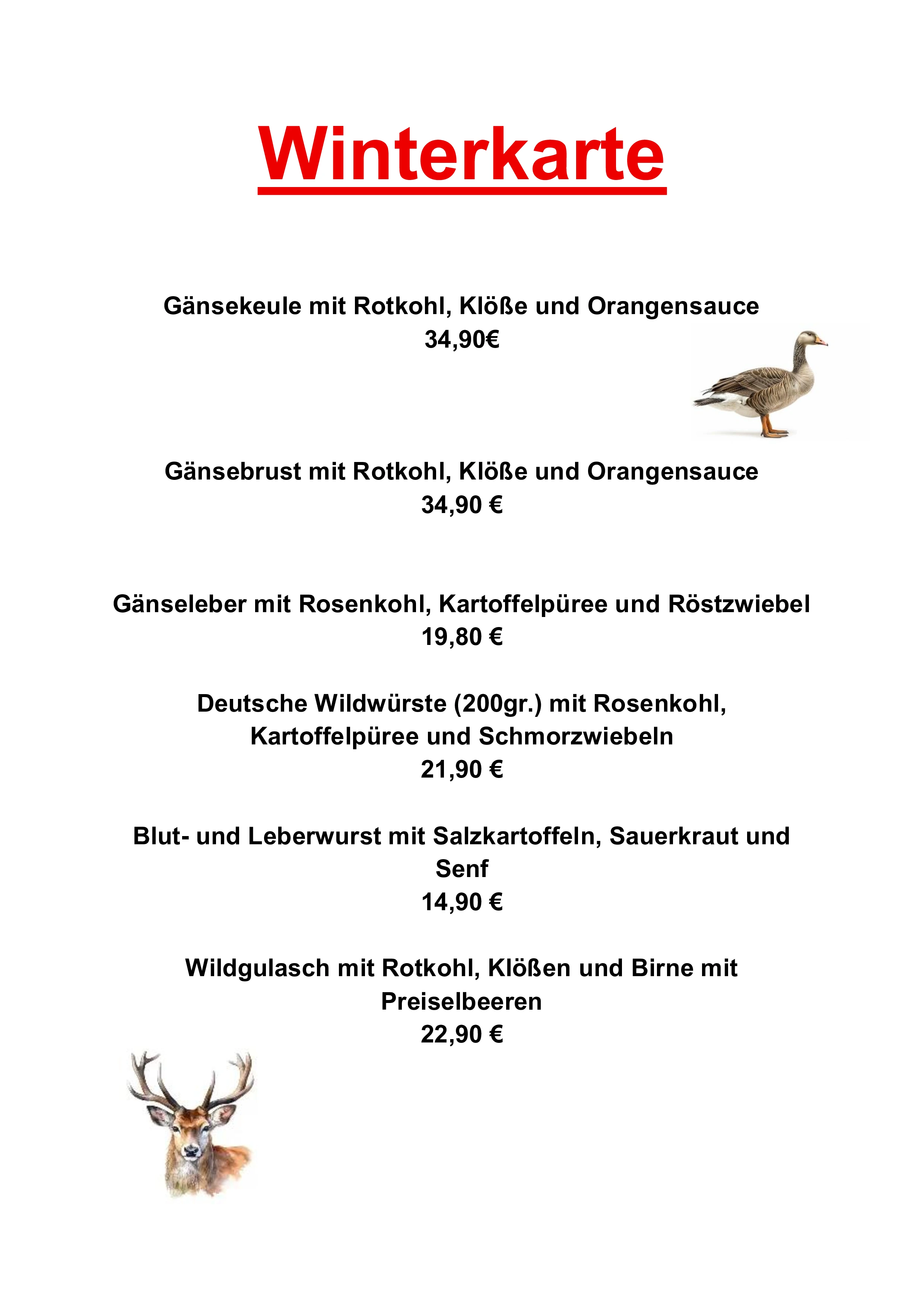 Winterkarte

Gänsekeule mit Rotkohl, Klöße und Orangensauce
34,90€

Gänsebrust mit Rotkohl, Klöße und Orangensauce
34,90 €

Gänseleber mit Rosenkohl, Kartoffelpüree und Röstzwiebel
19,80 €

Deutsche Wildwürste (200gr.) mit Rosenkohl, Kartoffelpüree und Schmorzwiebeln
21,90 €

Blut- und Leberwurst mit Salzkartoffeln, Sauerkraut und Senf
14,90 €

Wildgulasch mit Rotkohl, Klößen und Birne mit Preiselbeeren
22,90 €